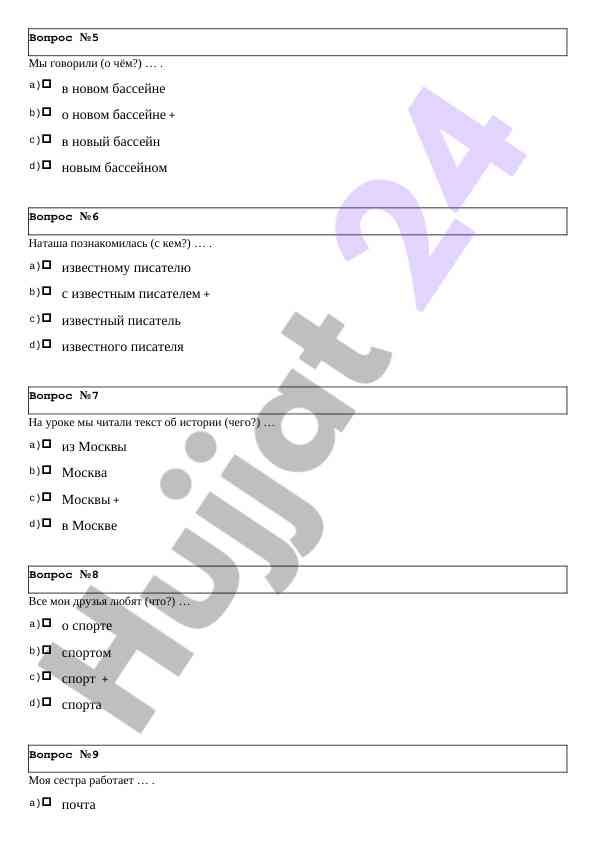 Вопрос №5

Мы говорили (о чём?) … .

a) в новом бассейне

b) о новом бассейне +

c) в новый бассейн

d) новым бассейном

Вопрос №6

Наташа познакомилась (с кем?) … .

a) известному писателю

b) с известным писателем +

c) известный писатель

d) известного писателя

Вопрос №7

На уроке мы читали текст об истории (чего?) …

a) из Москвы

b) Москва

c) Москвы +

d) в Москве

Вопрос №8

Все мои друзья любят (что?) …

a) о спорте

b) спортом

c) спорт +

d) спорта

Вопрос №9

Моя сестра работает … .

a) почта

Hujjat 24